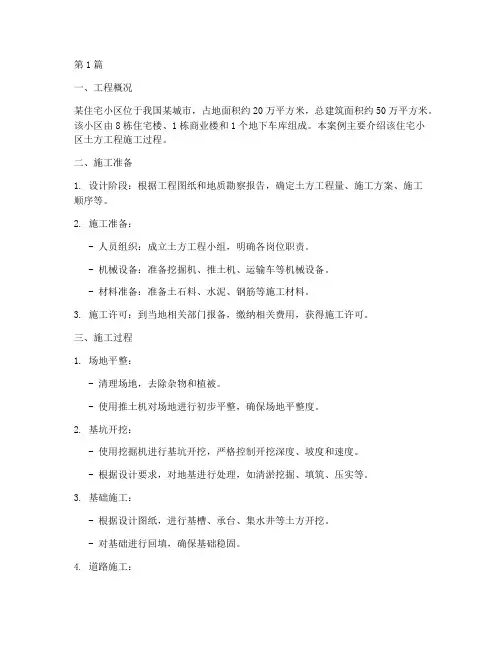 第 1 篇

一、工程概况

某住宅小区位于我国某城市，占地面积约 20 万平方米，总建筑面积约 50 万平方米。该小区由 8 栋住宅楼、1 栋商业楼和 1 个地下车库组成。本案例主要介绍该住宅小区土方工程施工过程。

二、施工准备

1. 设计阶段：根据工程图纸和地质勘察报告，确定土方工程量、施工方案、施工顺序等。

2. 施工准备：

- 人员组织：成立土方工程小组，明确各岗位职责。

- 机械设备：准备挖掘机、推土机、运输车等机械设备。

- 材料准备：准备土石料、水泥、钢筋等施工材料。

3. 施工许可：到当地相关部门报备，缴纳相关费用，获得施工许可。

三、施工过程

1. 场地平整：

- 清理场地，去除杂物和植被。

- 使用推土机对场地进行初步平整，确保场地平整度。

2. 基坑开挖：

- 使用挖掘机进行基坑开挖，严格控制开挖深度、坡度和速度。

- 根据设计要求，对地基进行处理，如清淤挖掘、填筑、压实等。

3. 基础施工：

- 根据设计图纸，进行基槽、承台、集水井等土方开挖。

- 对基础进行回填，确保基础稳固。

4. 道路施工：